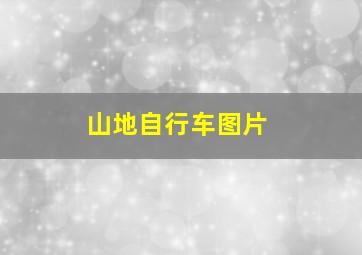 山地自行车图片